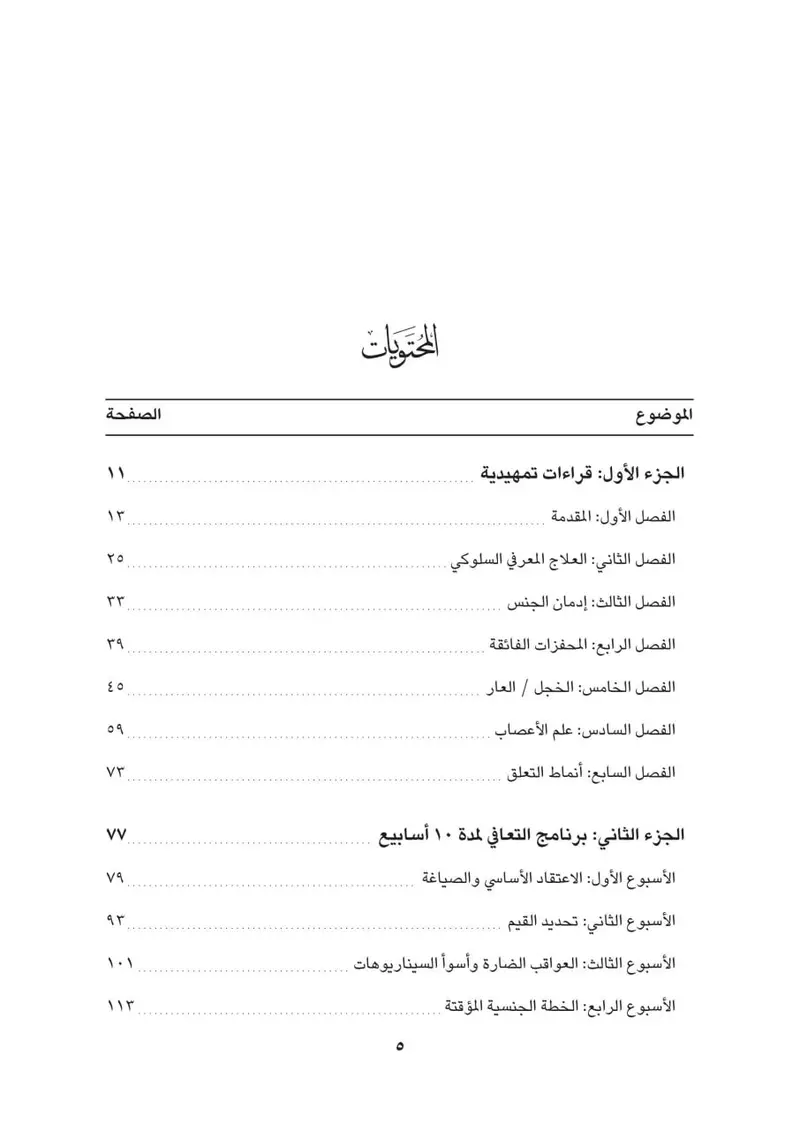 المحتويات

الموضوع الصفحة

الجزء الأول: قراءات تمهيدية ١١

الفصل الأول: المقدمة ١٣

الفصل الثاني: العلاج المعرفي السلوكي ٢٥

الفصل الثالث: إدمان الجنس ٣٣

الفصل الرابع: المحفزات الفائقة ٣٩

الفصل الخامس: الخجل / العار ٤٥

الفصل السادس: علم الأعصاب ٥٩

الفصل السابع: أنماط التعلق ٧٣

الجزء الثاني: برنامج التعافي لمدة ١٠ أسابيع ٧٧

الأسبوع الأول: الاعتقاد الأساسي والصياغة ٧٩

الأسبوع الثاني: تحديد القيم ٩٣

الأسبوع الثالث: العواقب الضارة وأسوأ السيناريوهات ١٠١

الأسبوع الرابع: الخطة الجنسية المؤقتة ١١٣

٥